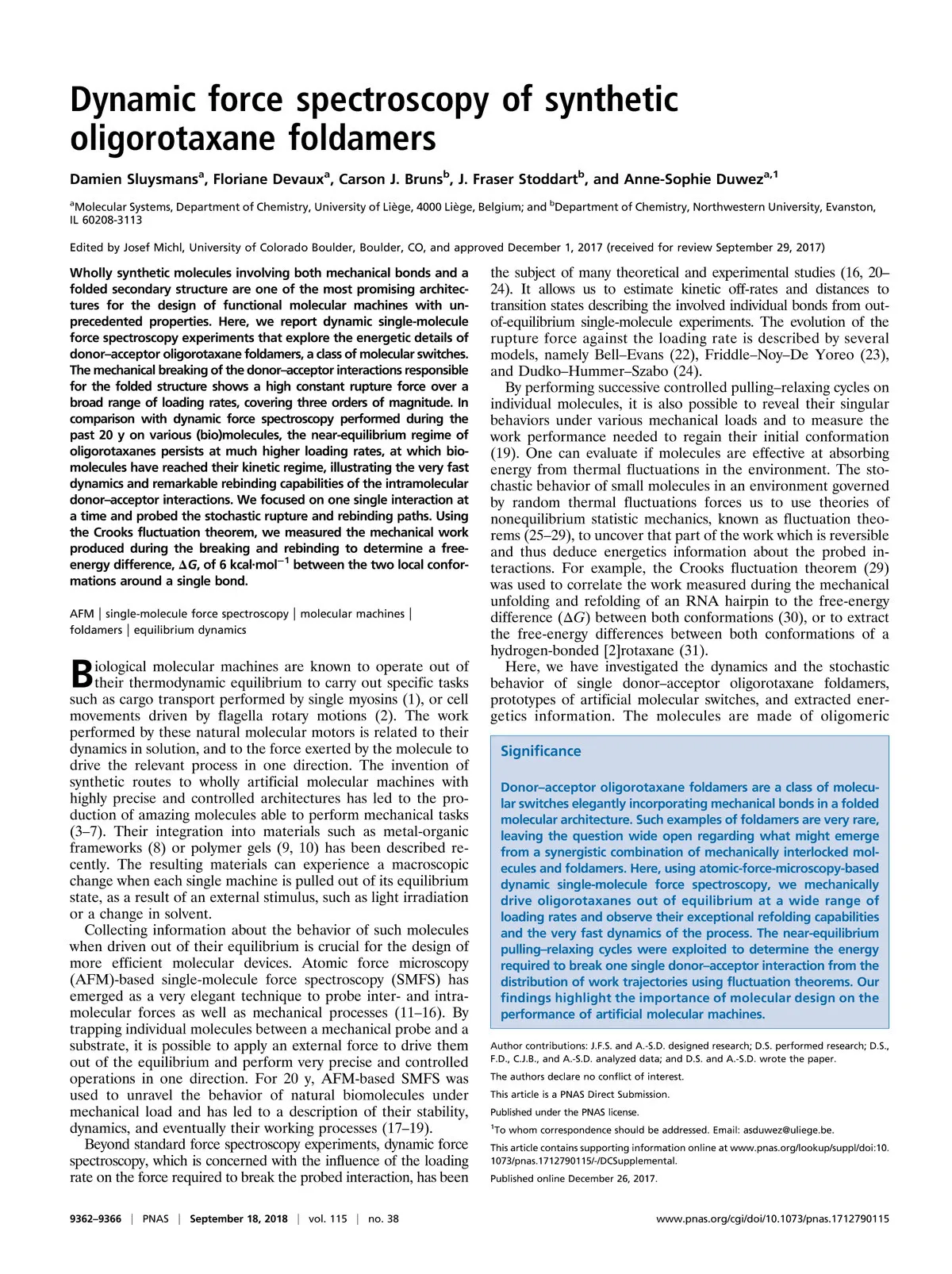 Dynamic force spectroscopy of synthetic oligorotaxane foldamers

Damien Sluysmans$^{a}$, Floriane Devaux$^{a}$, Carson J. Bruns$^{b}$, J. Fraser Stoddart$^{b}$, and Anne-Sophie Duwez$^{a,1}$

$^{a}$Molecular Systems, Department of Chemistry, University of Liège, 4000 Liège, Belgium; and $^{b}$Department of Chemistry, Northwestern University, Evanston, IL 60208-3113

Edited by Josef Michl, University of Colorado Boulder, Boulder, CO, and approved December 1, 2017 (received for review September 29, 2017)

Wholly synthetic molecules involving both mechanical bonds and a folded secondary structure are one of the most promising architectures for the design of functional molecular machines with unprecedented properties. Here, we report dynamic single-molecule force spectroscopy experiments that explore the energetic details of donor–acceptor oligorotaxane foldamers, a class of molecular switches. The mechanical breaking of the donor–acceptor interactions responsible for the folded structure shows a high constant rupture force over a broad range of loading rates, covering three orders of magnitude. In comparison with dynamic force spectroscopy performed during the past 20 y on various (bio)molecules, the near-equilibrium regime of oligorotaxanes persists at much higher loading rates, at which biomolecules have reached their kinetic regime, illustrating the very fast dynamics and remarkable rebinding capabilities of the intramolecular donor–acceptor interactions. We focused on one single interaction at a time and probed the stochastic rupture and rebinding paths. Using the Crooks fluctuation theorem, we measured the mechanical work produced during the breaking and rebinding to determine a free-energy difference, $\Delta G$, of 6 kcal·mol$^{-1}$ between the two local conformations around a single bond.

AFM | single-molecule force spectroscopy | molecular machines | foldamers | equilibrium dynamics

Biological molecular machines are known to operate out of their thermodynamic equilibrium to carry out specific tasks such as cargo transport performed by single myosins (1), or cell movements driven by flagella rotary motions (2). The work performed by these natural molecular motors is related to their dynamics in solution, and to the force exerted by the molecule to drive the relevant process in one direction. The invention of synthetic routes to wholly artificial molecular machines with highly precise and controlled architectures has led to the production of amazing molecules able to perform mechanical tasks (3–7). Their integration into materials such as metal-organic frameworks (8) or polymer gels (9, 10) has been described recently. The resulting materials can experience a macroscopic change when each single machine is pulled out of its equilibrium state, as a result of an external stimulus, such as light irradiation or a change in solvent.

Collecting information about the behavior of such molecules when driven out of their equilibrium is crucial for the design of more efficient molecular devices. Atomic force microscopy (AFM)-based single-molecule force spectroscopy (SMFS) has emerged as a very elegant technique to probe inter- and intramolecular forces as well as mechanical processes (11–16). By trapping individual molecules between a mechanical probe and a substrate, it is possible to apply an external force to drive them out of the equilibrium and perform very precise and controlled operations in one direction. For 20 y, AFM-based SMFS was used to unravel the behavior of natural biomolecules under mechanical load and has led to a description of their stability, dynamics, and eventually their working processes (17–19).

Beyond standard force spectroscopy experiments, dynamic force spectroscopy, which is concerned with the influence of the loading rate on the force required to break the probed interaction, has been the subject of many theoretical and experimental studies (16, 20–24). It allows us to estimate kinetic off-rates and distances to transition states describing the involved individual bonds from out-of-equilibrium single-molecule experiments. The evolution of the rupture force against the loading rate is described by several models, namely Bell–Evans (22), Friddle–Noy–De Yoreo (23), and Dudko–Hummer–Szabo (24).

By performing successive controlled pulling–relaxing cycles on individual molecules, it is also possible to reveal their singular behaviors under various mechanical loads and to measure the work performance needed to regain their initial conformation (19). One can evaluate if molecules are effective at absorbing energy from thermal fluctuations in the environment. The stochastic behavior of small molecules in an environment governed by random thermal fluctuations forces us to use theories of nonequilibrium statistic mechanics, known as fluctuation theorems (25–29), to uncover that part of the work which is reversible and thus deduce energetics information about the probed interactions. For example, the Crooks fluctuation theorem (29) was used to correlate the work measured during the mechanical unfolding and refolding of an RNA hairpin to the free-energy difference ($\Delta G$) between both conformations (30), or to extract the free-energy differences between both conformations of a hydrogen-bonded [2]rotaxane (31).

Here, we have investigated the dynamics and the stochastic behavior of single donor–acceptor oligorotaxane foldamers, prototypes of artificial molecular switches, and extracted energetics information. The molecules are made of oligomeric

Significance

Donor–acceptor oligorotaxane foldamers are a class of molecular switches elegantly incorporating mechanical bonds in a folded molecular architecture. Such examples of foldamers are very rare, leaving the question wide open regarding what might emerge from a synergistic combination of mechanically interlocked molecules and foldamers. Here, using atomic-force-microscopy-based dynamic single-molecule force spectroscopy, we mechanically drive oligorotaxanes out of equilibrium at a wide range of loading rates and observe their exceptional refolding capabilities and the very fast dynamics of the process. The near-equilibrium pulling–relaxing cycles were exploited to determine the energy required to break one single donor–acceptor interaction from the distribution of work trajectories using fluctuation theorems. Our findings highlight the importance of molecular design on the performance of artificial molecular machines.

Author contributions: J.F.S. and A.-S.D. designed research; D.S. performed research; D.S., F.D., C.J.B., and A.-S.D. analyzed data; and D.S. and A.-S.D. wrote the paper.

The authors declare no conflict of interest.

This article is a PNAS Direct Submission.

Published under the PNAS license.

$^{1}$To whom correspondence should be addressed. Email: asduwez@uliege.be.

This article contains supporting information online at www.pnas.org/lookup/suppl/doi:10.1073/pnas.1712790115/-/DCSupplemental.

Published online December 26, 2017.

9362–9366 | PNAS | September 18, 2018 | vol. 115 | no. 38

www.pnas.org/cgi/doi/10.1073/pnas.1712790115